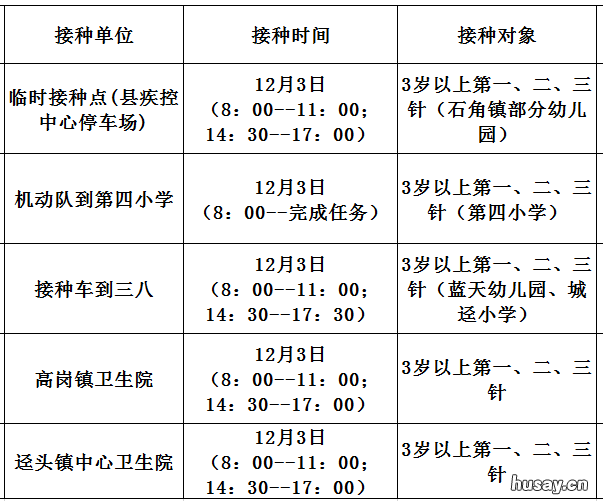 | 接种单位 | 接种时间 | 接种对象 |
|---|---|---|
| 临时接种点(县疾控中心停车场) | 12月3日（8：00--11：00；14：30--17：00） | 3岁以上第一、二、三针（石角镇部分幼儿园） |
| 机动队到第四小学 | 12月3日（8：00--完成任务） | 3岁以上第一、二、三针（第四小学） |
| 接种车到三八 | 12月3日（8：00--11：00；14：30--17：30） | 3岁以上第一、二、三针（蓝天幼儿园、城迳小学） |
| 高岗镇卫生院 | 12月3日（8：00--11：00；14：30--17：00） | 3岁以上第一、二、三针 |
| 迳头镇中心卫生院 | 12月3日（8：00--11：00；14：30--17：00） | 3岁以上第一、二、三针 |

husay.cn